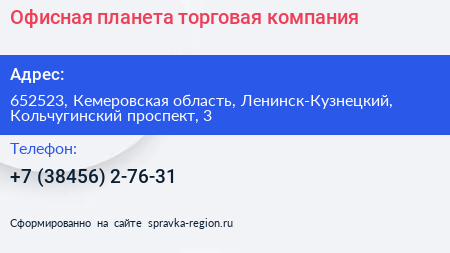 Офисная планета торговая компания

Адрес:

652523, Кемеровская область, Ленинск-Кузнецкий, Кольчугинский проспект, 3

Телефон:

+7 (38456) 2-76-31

Сформированно на сайте spravka-region.ru